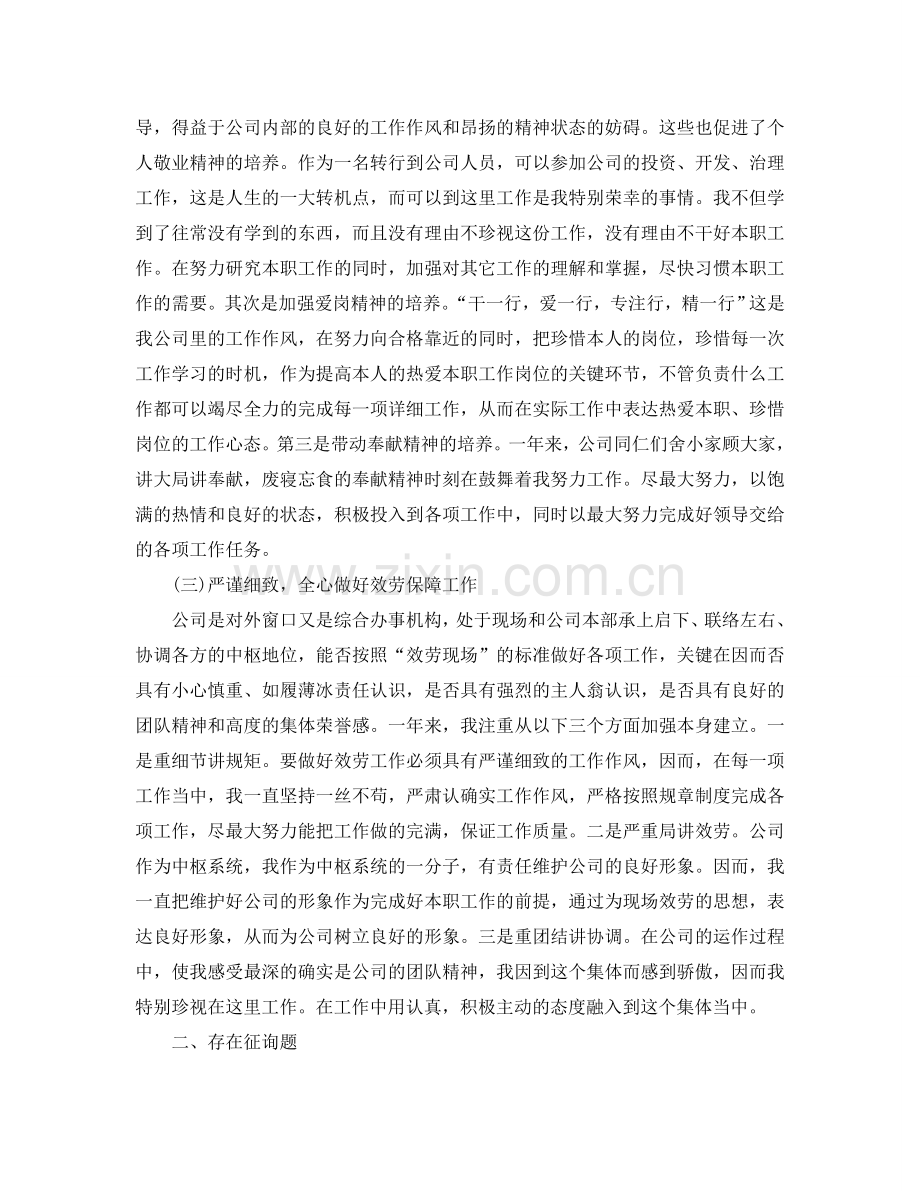 导，得益于公司内部的良好的工作作风和昂扬的精神状态的妨碍。这些也促进了个人敬业精神的培养。作为一名转行到公司人员，可以参加公司的投资、开发、治理工作，这是人生的一大转机点，而可以到这里工作是我特别荣幸的事情。我不但学到了往常没有学到的东西，而且没有理由不珍视这份工作，没有理由不干好本职工作。在努力研究本职工作的同时，加强对其它工作的理解和掌握，尽快习惯本职工作的需要。其次是加强爱岗精神的培养。“干一行，爱一行，专注行，精一行”这是我公司里的工作作风，在努力向合格靠近的同时，把珍惜本人的岗位，珍惜每一次工作学习的时机，作为提高本人的热爱本职工作岗位的关键环节，不管负责什么工作都可以竭尽全力的完成每一项详细工作，从而在实际工作中表达热爱本职、珍惜岗位的工作心态。第三是带动奉献精神的培养。一年来，公司同仁们舍小家顾大家，讲大局讲奉献，废寝忘食的奉献精神时刻在鼓舞着我努力工作。尽最大努力，以饱满的热情和良好的状态，积极投入到各项工作中，同时以最大努力完成好领导交给的各项工作任务。

(三)严谨细致，全心做好效劳保障工作

公司是对外窗口又是综合办事机构，处于现场和公司本部承上启下、联络左右、协调各方的中枢地位，能否按照“效劳现场”的标准做好各项工作，关键在因而否具有小心慎重、如履薄冰责任认识，是否具有强烈的主人翁认识，是否具有良好的团队精神和高度的集体荣誉感。一年来，我注重从以下三个方面加强本身建立。一是重细节讲规矩。要做好效劳工作必须具有严谨细致的工作作风，因而，在每一项工作当中，我一直坚持一丝不苟，严肃认确实工作作风，严格按照规章制度完成各项工作，尽最大努力能把工作做的完满，保证工作质量。二是严重局讲效劳。公司作为中枢系统，我作为中枢系统的一分子，有责任维护公司的良好形象。因而，我一直把维护好公司的形象作为完成好本职工作的前提，通过为现场效劳的思想，表达良好形象，从而为公司树立良好的形象。三是重团结讲协调。在公司的运作过程中，使我感受最深的确实是公司的团队精神，我因到这个集体而感到骄傲，因而我特别珍视在这里工作。在工作中用认真，积极主动的态度融入到这个集体当中。

二、存在征询题

www.zixin.com.cn